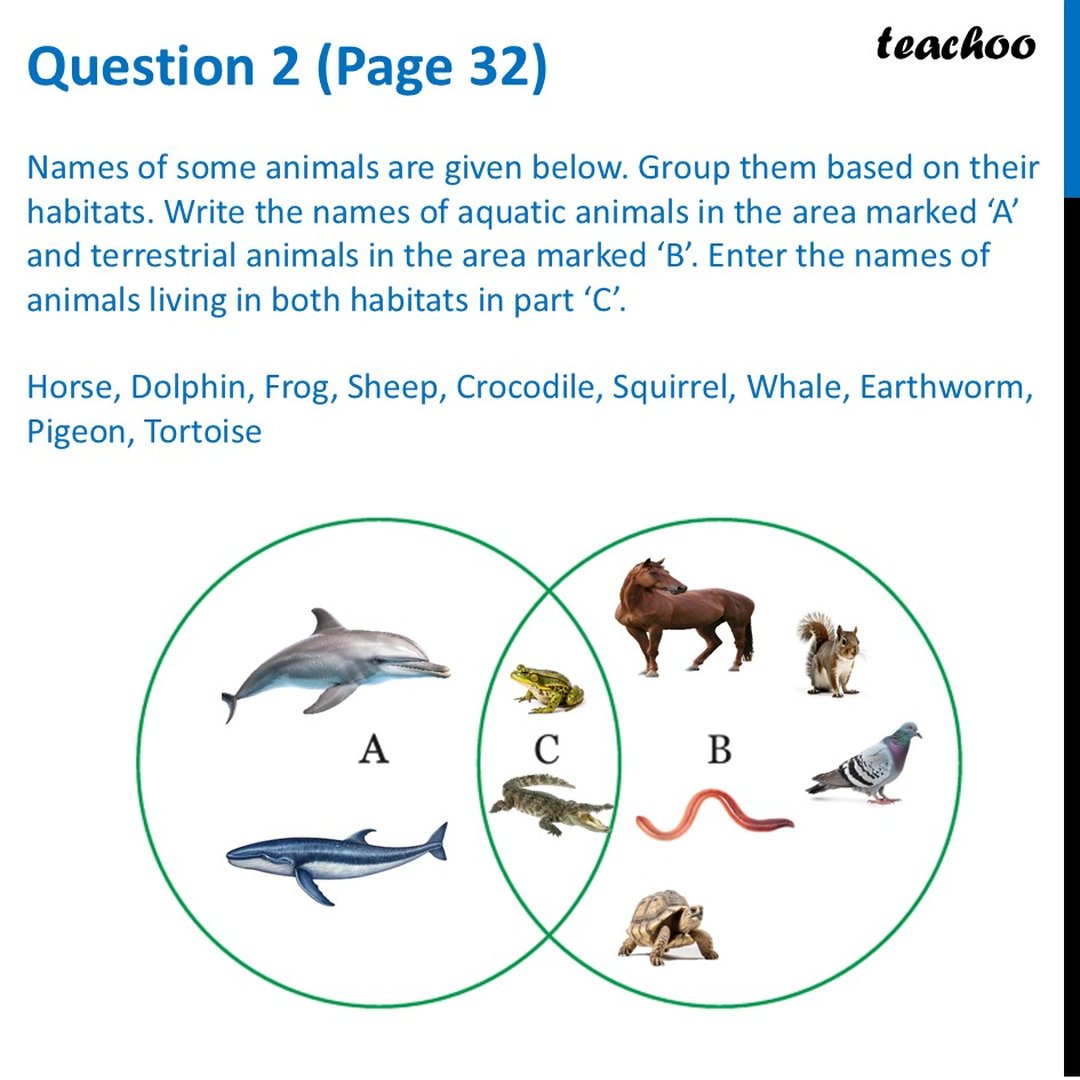 Question 2 (Page 32)

teachoo

Names of some animals are given below. Group them based on their habitats. Write the names of aquatic animals in the area marked ‘A’ and terrestrial animals in the area marked ‘B’. Enter the names of animals living in both habitats in part ‘C’.

Horse, Dolphin, Frog, Sheep, Crocodile, Squirrel, Whale, Earthworm, Pigeon, Tortoise

A

C

B